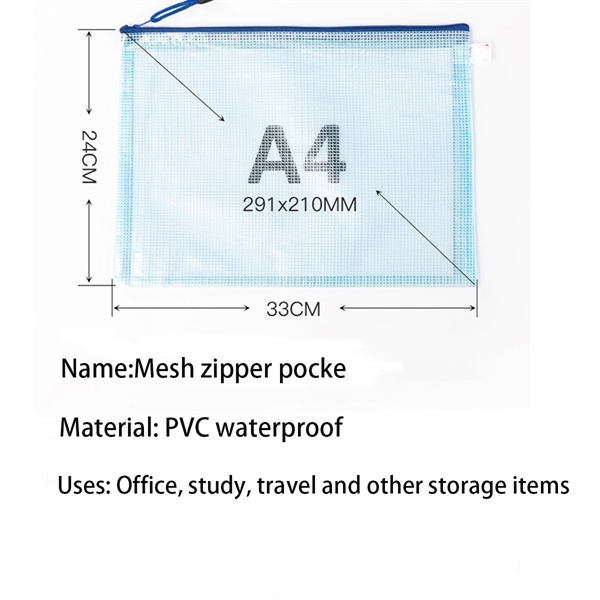 24CM

A4
291x210MM

33CM

Name:Mesh zipper pocke

Material: PVC waterproof

Uses: Office, study, travel and other storage items